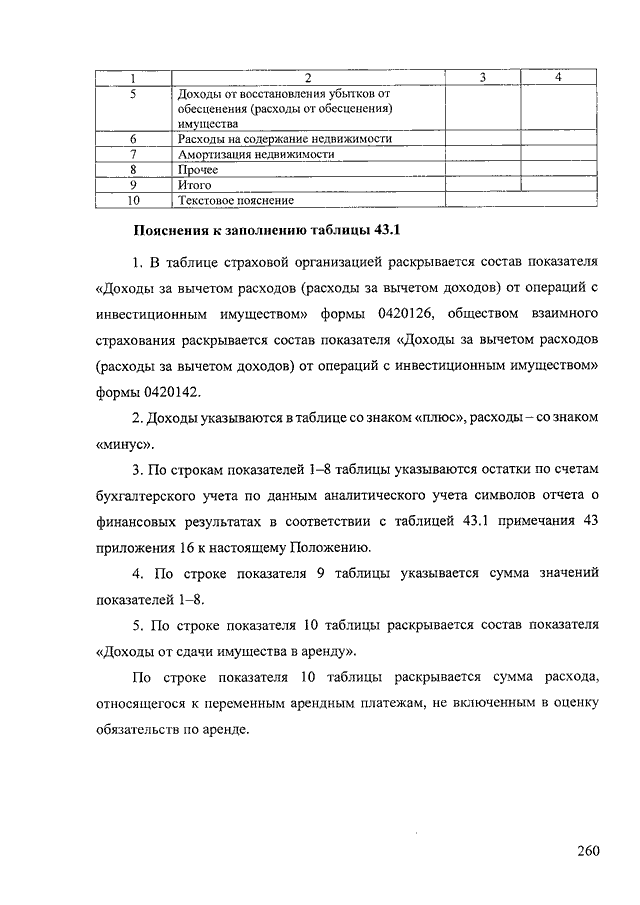 | 1 | 2 | 3 | 4 |
|---|---|---|---|
| 5 | Доходы от восстановления убытков от обесценения (расходы от обесценения) имущества | | |
| 6 | Расходы на содержание недвижимости | | |
| 7 | Амортизация недвижимости | | |
| 8 | Прочее | | |
| 9 | Итого | | |
| 10 | Текстовое пояснение | | |

Пояснения к заполнению таблицы 43.1

1. В таблице страховой организацией раскрывается состав показателя «Доходы за вычетом расходов (расходы за вычетом доходов) от операций с инвестиционным имуществом» формы 0420126, обществом взаимного страхования раскрывается состав показателя «Доходы за вычетом расходов (расходы за вычетом доходов) от операций с инвестиционным имуществом» формы 0420142.

2. Доходы указываются в таблице со знаком «плюс», расходы – со знаком «минус».

3. По строкам показателей 1–8 таблицы указываются остатки по счетам бухгалтерского учета по данным аналитического учета символов отчета о финансовых результатах в соответствии с таблицей 43.1 примечания 43 приложения 16 к настоящему Положению.

4. По строке показателя 9 таблицы указывается сумма значений показателей 1–8.

5. По строке показателя 10 таблицы раскрывается состав показателя «Доходы от сдачи имущества в аренду».

По строке показателя 10 таблицы раскрывается сумма расхода, относящегося к переменным арендным платежам, не включенным в оценку обязательств по аренде.

260